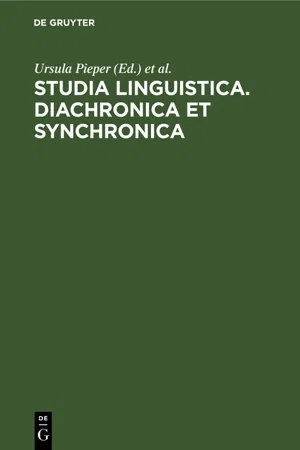 DE GRUYTER

Ursula Pieper (Ed.) et al.

STUDIA LINGUISTICA. DIACHRONICA ET SYNCHRONICA

DE
G